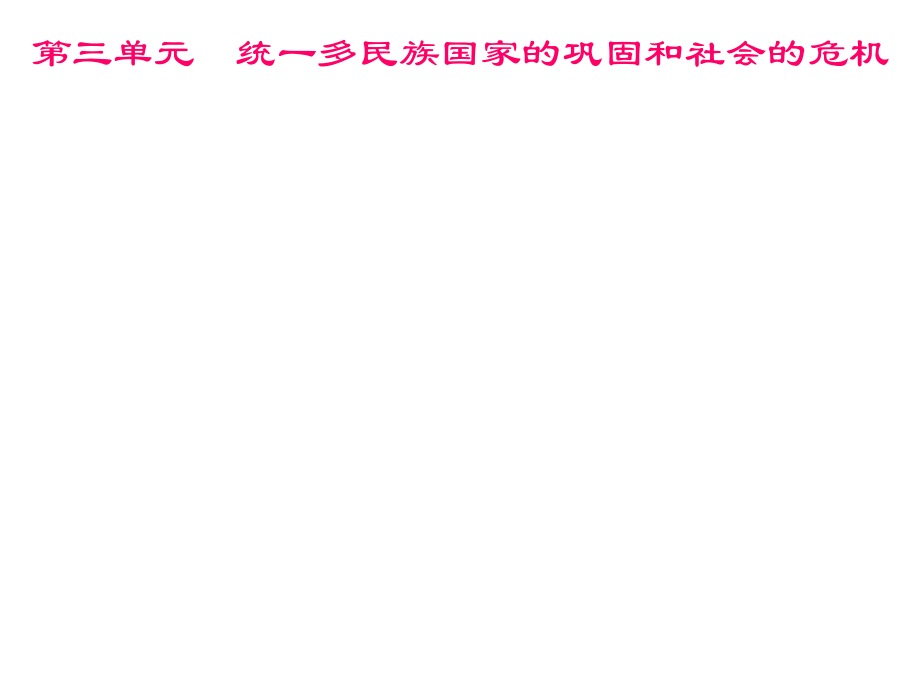 第三单元　统一多民族国家的巩固和社会的危机